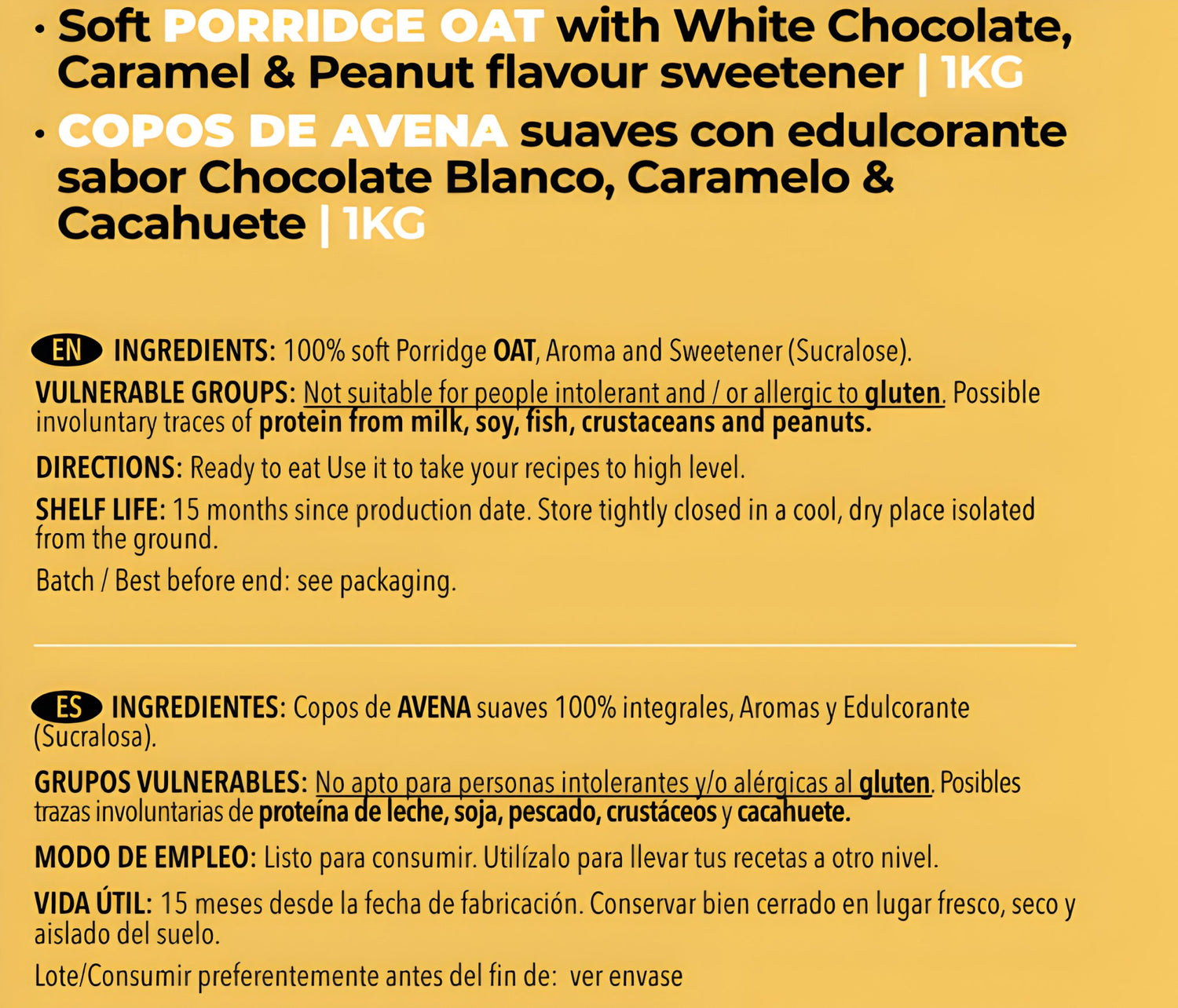 • Soft PORRIDGE OAT with White Chocolate, Caramel & Peanut flavour sweetener | 1KG

• COPOS DE AVENA suaves con edulcorante sabor Chocolate Blanco, Caramelo & Cacahuete | 1KG

EN INGREDIENTS: 100% soft Porridge OAT, Aroma and Sweetener (Sucralose).

VULNERABLE GROUPS: Not suitable for people intolerant and / or allergic to gluten. Possible involuntary traces of protein from milk, soy, fish, crustaceans and peanuts.

DIRECTIONS: Ready to eat Use it to take your recipes to high level.

SHELF LIFE: 15 months since production date. Store tightly closed in a cool, dry place isolated from the ground.

Batch / Best before end: see packaging.

ES INGREDIENTES: Copos de AVENA suaves 100% integrales, Aromas y Edulcorante (Sucralosa).

GRUPOS VULNERABLES: No apto para personas intolerantes y/o alérgicas al gluten. Posibles trazas involuntarias de proteína de leche, soja, pescado, crustáceos y cacahuete.

MODO DE EMPLEO: Listo para consumir. Utilízalo para llevar tus recetas a otro nivel.

VIDA ÚTIL: 15 meses desde la fecha de fabricación. Conservar bien cerrado en lugar fresco, seco y aislado del suelo.

Lote/Consumir preferentemente antes del fin de: ver envase